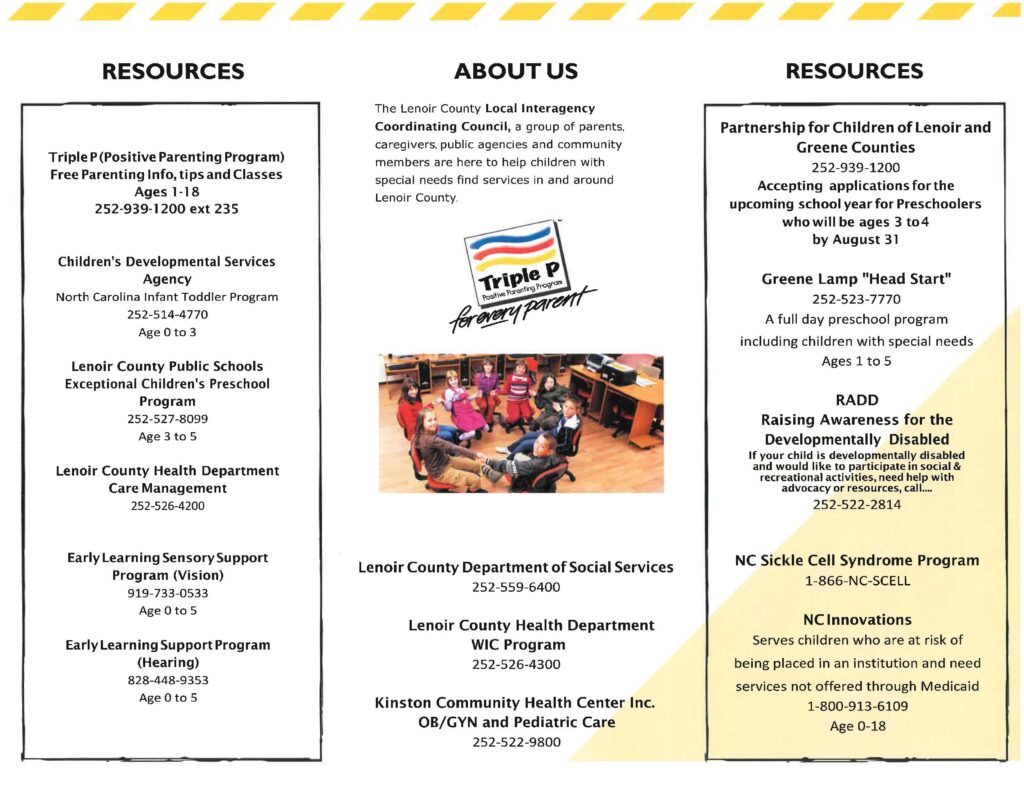 RESOURCES

Triple P (Positive Parenting Program)
Free Parenting Info, tips and Classes
Ages 1-18
252-939-1200 ext 235

Children's Developmental Services Agency
North Carolina Infant Toddler Program
252-514-4770
Age 0 to 3

Lenoir County Public Schools
Exceptional Children's Preschool Program
252-527-8099
Age 3 to 5

Lenoir County Health Department
Care Management
252-526-4200

Early Learning Sensory Support Program (Vision)
919-733-0533
Age 0 to 5

Early Learning Support Program (Hearing)
828-448-9353
Age 0 to 5

ABOUT US

The Lenoir County Local Interagency Coordinating Council, a group of parents, caregivers, public agencies and community members are here to help children with special needs find services in and around Lenoir County.

Triple P
Positive Parenting Program
for every parent

Lenoir County Department of Social Services
252-559-6400

Lenoir County Health Department
WIC Program
252-526-4300

Kinston Community Health Center Inc.
OB/GYN and Pediatric Care
252-522-9800

RESOURCES

Partnership for Children of Lenoir and Greene Counties
252-939-1200
Accepting applications for the upcoming school year for Preschoolers who will be ages 3 to 4 by August 31

Greene Lamp "Head Start"
252-523-7770
A full day preschool program including children with special needs
Ages 1 to 5

RADD
Raising Awareness for the Developmentally Disabled
If your child is developmentally disabled and would like to participate in social & recreational activities, need help with advocacy or resources, call....
252-522-2814

NC Sickle Cell Syndrome Program
1-866-NC-SCELL

NC Innovations
Serves children who are at risk of being placed in an institution and need services not offered through Medicaid
1-800-913-6109
Age 0-18